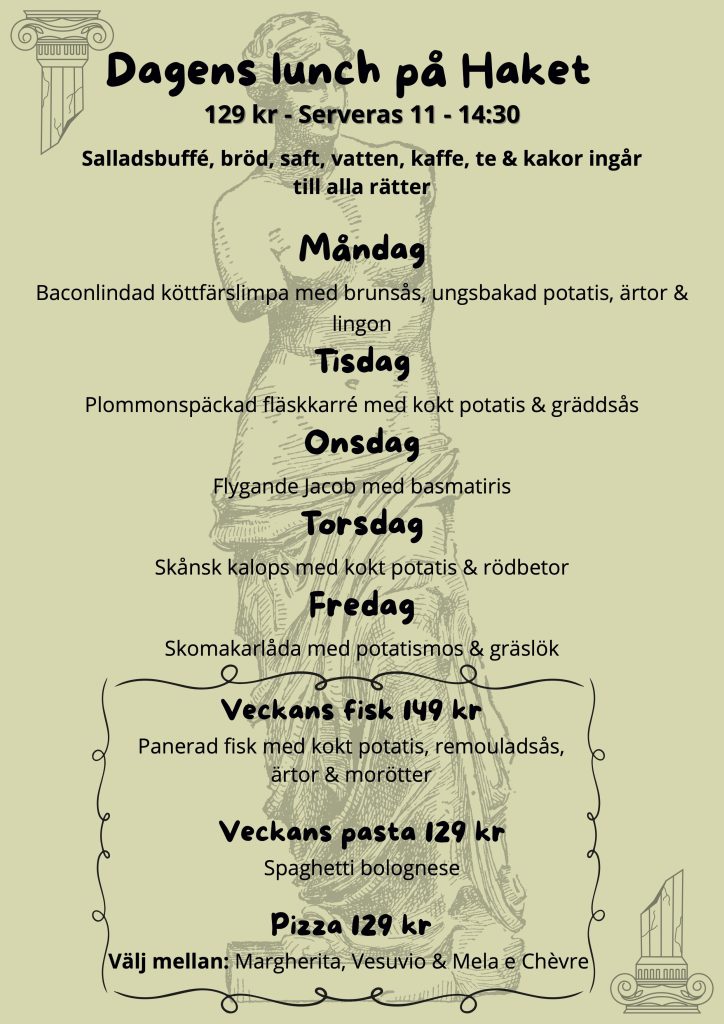 Dagens lunch på Haket

129 kr - Serveras 11 - 14:30

Salladsbuffé, bröd, saft, vatten, kaffe, te & kakor ingår till alla rätter

Måndag

Baconlindad köttfärslimpa med brunsås, ungsbakad potatis, ärtor & lingon

Tisdag

Plommonspäckad fläskkarré med kokt potatis & gräddsås

Onsdag

Flygande Jacob med basmatiris

Torsdag

Skånsk kalops med kokt potatis & rödbetor

Fredag

Skomakarlåda med potatismos & gräslök

Veckans fisk 149 kr

Panerad fisk med kokt potatis, remouladsås, ärtor & morötter

Veckans pasta 129 kr

Spaghetti bolognese

Pizza 129 kr

Välj mellan: Margherita, Vesuvio & Mela e Chèvre